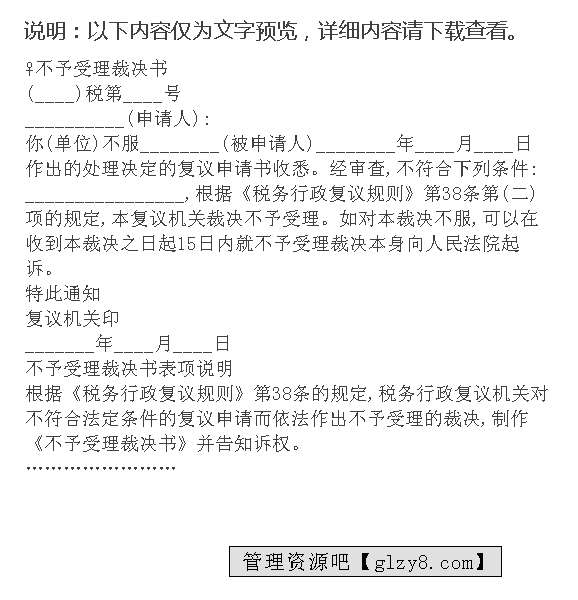 说明：以下内容仅为文字预览，详细内容请下载查看。

♀不予受理裁决书
(____)税第____号
__________(申请人):
你(单位)不服________(被申请人)________年____月____日作出的处理决定的复议申请书收悉。经审查,不符合下列条件:________________,根据《税务行政复议规则》第38条第(二)项的规定,本复议机关裁决不予受理。如对本裁决不服,可以在收到本裁决之日起15日内就不予受理裁决本身向人民法院起诉。
特此通知
复议机关印
_______年____月____日
不予受理裁决书表项说明
根据《税务行政复议规则》第38条的规定,税务行政复议机关对不符合法定条件的复议申请而依法作出不予受理的裁决,制作《不予受理裁决书》并告知诉权。
……………………

管理资源吧【glzy8.com】